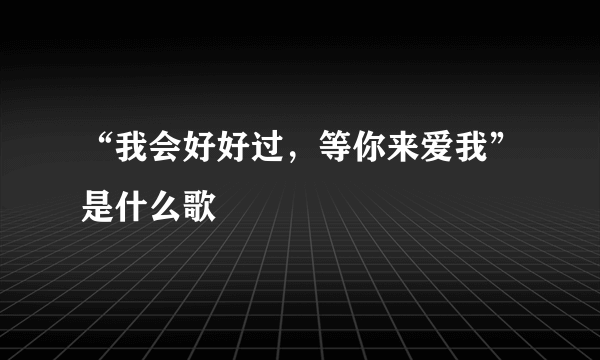 “我会好好过，等你来爱我”是什么歌